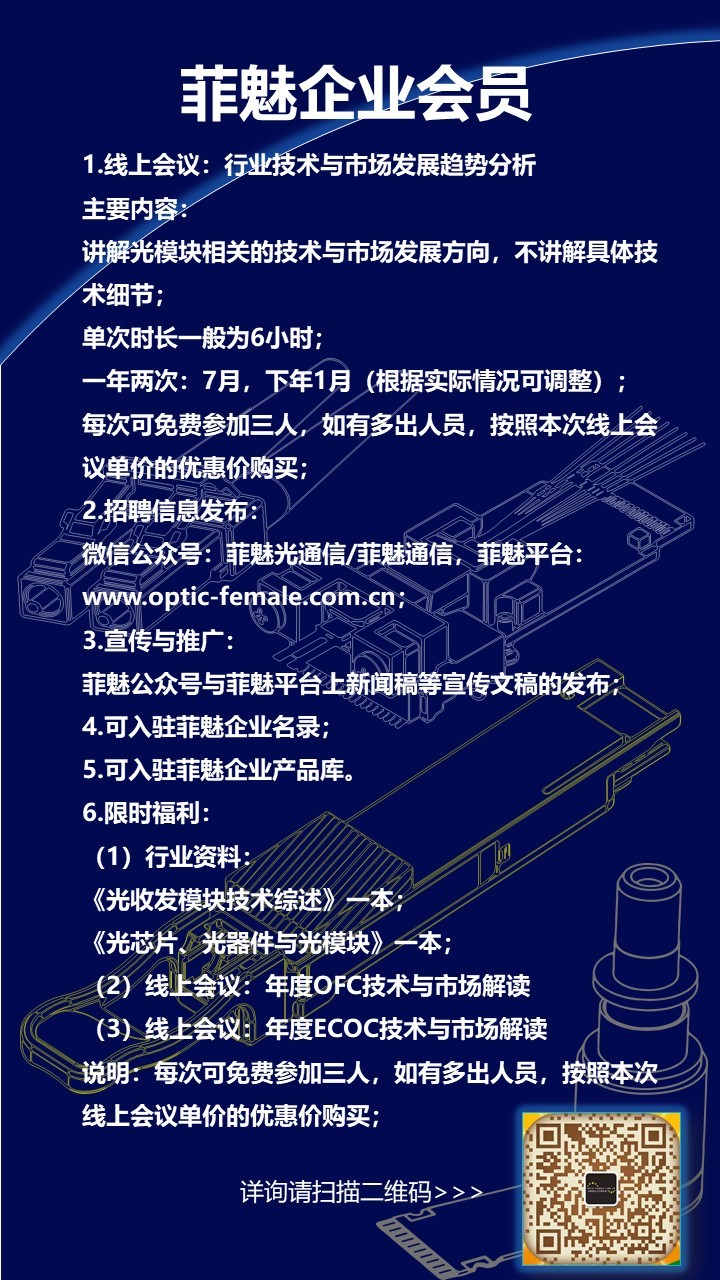 菲魅企业会员

1.线上会议：行业技术与市场发展趋势分析

主要内容：

讲解光模块相关的技术与市场发展方向，不讲解具体技术细节；

单次时长一般为6小时；

一年两次：7月，下年1月（根据实际情况可调整）；

每次可免费参加三人，如有多出人员，按照本次线上会议单价的优惠价购买；

2.招聘信息发布：

微信公众号：菲魅光通信/菲魅通信，菲魅平台：www.optic-female.com.cn；

3.宣传与推广：

菲魅公众号与菲魅平台上新闻稿等宣传文稿的发布；

4.可入驻菲魅企业名录；

5.可入驻菲魅企业产品库。

6.限时福利：

（1）行业资料：

《光收发模块技术综述》一本；

《光芯片、光器件与光模块》一本；

（2）线上会议：年度OFC技术与市场解读

（3）线上会议：年度ECOC技术与市场解读

说明：每次可免费参加三人，如有多出人员，按照本次线上会议单价的优惠价购买；

详询请扫描二维码>>>